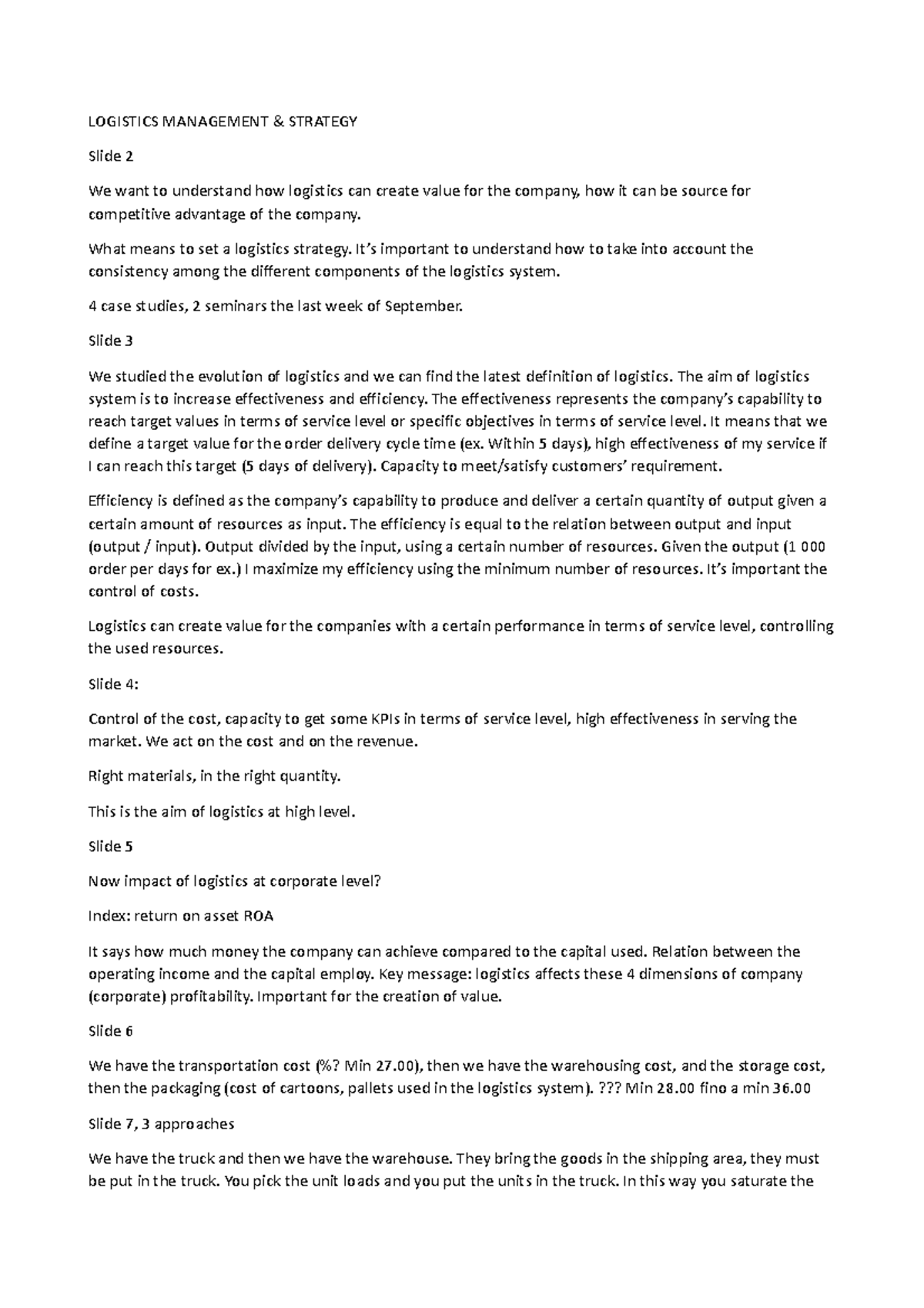 LOGISTICS MANAGEMENT & STRATEGY

Slide 2

We want to understand how logistics can create value for the company, how it can be source for competitive advantage of the company.

What means to set a logistics strategy. It's important to understand how to take into account the consistency among the different components of the logistics system.

4 case studies, 2 seminars the last week of September.

Slide 3

We studied the evolution of logistics and we can find the latest definition of logistics. The aim of logistics system is to increase effectiveness and efficiency. The effectiveness represents the company's capability to reach target values in terms of service level or specific objectives in terms of service level. It means that we define a target value for the order delivery cycle time (ex. Within 5 days), high effectiveness of my service if I can reach this target (5 days of delivery). Capacity to meet/satisfy customers' requirement.

Efficiency is defined as the company's capability to produce and deliver a certain quantity of output given a certain amount of resources as input. The efficiency is equal to the relation between output and input (output / input). Output divided by the input, using a certain number of resources. Given the output (1 000 order per days for ex.) I maximize my efficiency using the minimum number of resources. It's important the control of costs.

Logistics can create value for the companies with a certain performance in terms of service level, controlling the used resources.

Slide 4:

Control of the cost, capacity to get some KPIs in terms of service level, high effectiveness in serving the market. We act on the cost and on the revenue.

Right materials, in the right quantity.

This is the aim of logistics at high level.

Slide 5

Now impact of logistics at corporate level?

Index: return on asset ROA

It says how much money the company can achieve compared to the capital used. Relation between the operating income and the capital employ. Key message: logistics affects these 4 dimensions of company (corporate) profitability. Important for the creation of value.

Slide 6

We have the transportation cost (%? Min 27.00), then we have the warehousing cost, and the storage cost, then the packaging (cost of cartoons, pallets used in the logistics system). ??? Min 28.00 fino a min 36.00

Slide 7, 3 approaches

We have the truck and then we have the warehouse. They bring the goods in the shipping area, they must be put in the truck. You pick the unit loads and you put the units in the truck. In this way you saturate the